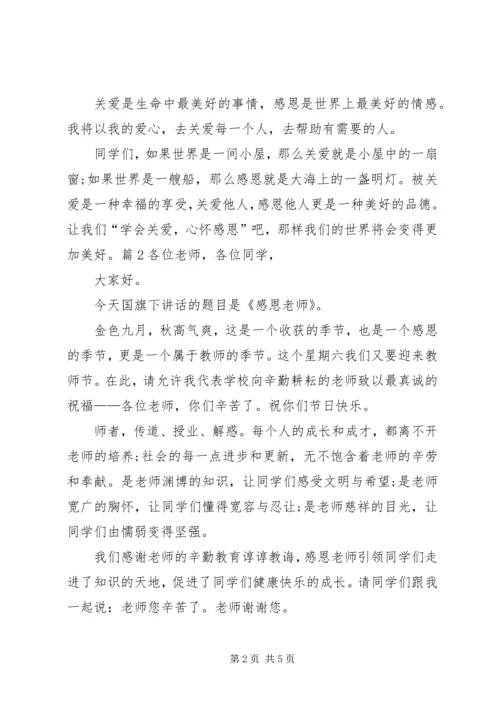 关爱是生命中最美好的事情，感恩是世界上最美好的情感。我将以我的爱心，去关爱每一个人，去帮助有需要的人。

同学们，如果世界是一间小屋，那么关爱就是小屋中的一扇窗;如果世界是一艘船，那么感恩就是大海上的一盏明灯。被关爱是一种幸福的享受，关爱他人，感恩他人更是一种美好的品德。让我们“学会关爱，心怀感恩”吧，那样我们的世界将会变得更加美好。篇2各位老师，各位同学，

大家好。

今天国旗下讲话的题目是《感恩老师》。

金色九月，秋高气爽，这是一个收获的季节，也是一个感恩的季节，更是一个属于教师的季节。这个星期六我们又要迎来教师节。在此，请允许我代表学校向辛勤耕耘的老师致以最真诚的祝福——各位老师，你们辛苦了。祝你们节日快乐。

师者，传道、授业、解惑。每个人的成长和成才，都离不开老师的培养;社会的每一点进步和更新，无不饱含着老师的辛劳和奉献。是老师渊博的知识，让同学们感受文明与希望;是老师宽广的胸怀，让同学们懂得宽容与忍让;是老师慈祥的目光，让同学们由懦弱变得坚强。

我们感谢老师的辛勤教育谆谆教诲，感恩老师引领同学们走进了知识的天地，促进了同学们健康快乐的成长。请同学们跟我一起说：老师您辛苦了。老师谢谢您。

第2页 共5页